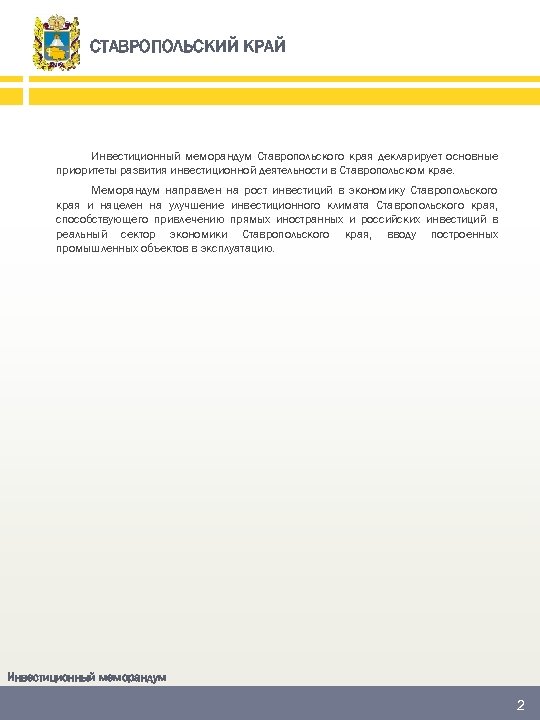 СТАВРОПОЛЬСКИЙ КРАЙ

Инвестиционный меморандум Ставропольского края декларирует основные приоритеты развития инвестиционной деятельности в Ставропольском крае.

Меморандум направлен на рост инвестиций в экономику Ставропольского края и нацелен на улучшение инвестиционного климата Ставропольского края, способствующего привлечению прямых иностранных и российских инвестиций в реальный сектор экономики Ставропольского края, вводу построенных промышленных объектов в эксплуатацию.

Инвестиционный меморандум

2